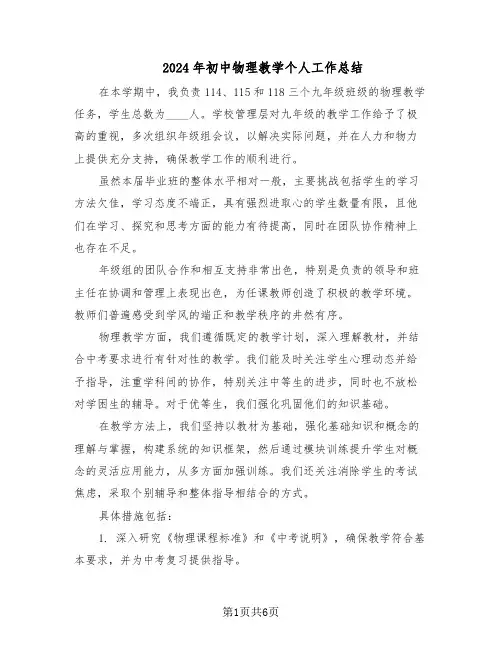 2024年初中物理教学个人工作总结

在本学期中，我负责114、115和118三个九年级班级的物理教学任务，学生总数为____人。学校管理层对九年级的教学工作给予了极高的重视，多次组织年级组会议，以解决实际问题，并在人力和物力上提供充分支持，确保教学工作的顺利进行。

虽然本届毕业班的整体水平相对一般，主要挑战包括学生的学习方法欠佳，学习态度不端正，具有强烈进取心的学生数量有限，且他们在学习、探究和思考方面的能力有待提高，同时在团队协作精神上也存在不足。

年级组的团队合作和相互支持非常出色，特别是负责的领导和班主任在协调和管理上表现出色，为任课教师创造了积极的教学环境。教师们普遍感受到学风的端正和教学秩序的井然有序。

物理教学方面，我们遵循既定的教学计划，深入理解教材，并结合中考要求进行有针对性的教学。我们能及时关注学生心理动态并给予指导，注重学科间的协作，特别关注中等生的进步，同时也不放松对学困生的辅导。对于优等生，我们强化巩固他们的知识基础。

在教学方法上，我们坚持以教材为基础，强化基础知识和概念的理解与掌握，构建系统的知识框架，然后通过模块训练提升学生对概念的灵活应用能力，从多方面加强训练。我们还关注消除学生的考试焦虑，采取个别辅导和整体指导相结合的方式。

具体措施包括：

1. 深入研究《物理课程标准》和《中考说明》，确保教学符合基本要求，并为中考复习提供指导。

第1页共6页